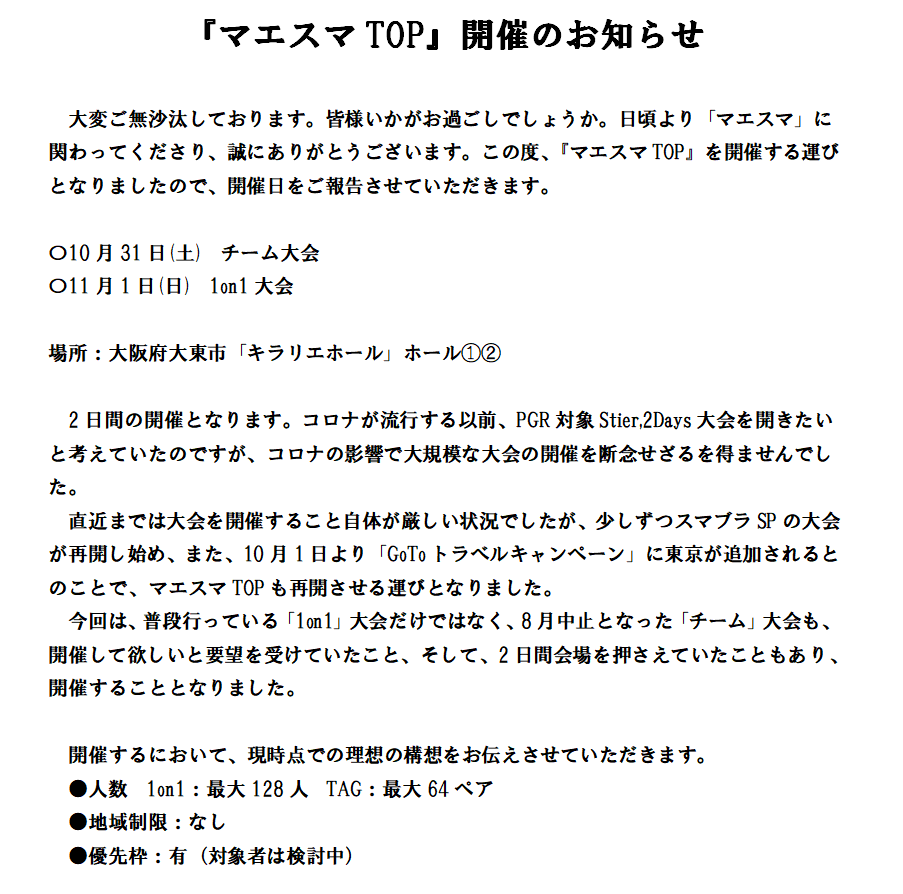 『マエスマ TOP』開催のお知らせ

大変ご無沙汰しております。皆様いかがお過ごしでしょうか。日頃より「マエスマ」に関わってくださり、誠にありがとうございます。この度、『マエスマ TOP』を開催する運びとなりましたので、開催日をご報告させていただきます。

○10 月 31 日(土) チーム大会
○11 月 1 日(日) 1on1 大会

場所：大阪府大東市「キラリエホール」ホール①②

2 日間の開催となります。コロナが流行する以前、PGR 対象 Stier,2Days 大会を開きたいと考えていたのですが、コロナの影響で大規模な大会の開催を断念せざるを得ませんでした。
直近までは大会を開催すること自体が厳しい状況でしたが、少しずつスマブラ SP の大会が再開し始め、また、10 月 1 日より「GoTo トラベルキャンペーン」に東京が追加されるとのことで、マエスマ TOP も再開させる運びとなりました。
今回は、普段行っている「1on1」大会だけではなく、8 月中止となった「チーム」大会も、開催して欲しいと要望を受けていたこと、そして、2 日間会場を押さえていたこともあり、開催することとなりました。

開催するにおいて、現時点での理想の構想をお伝えさせていただきます。
●人数 1on1：最大 128 人 TAG：最大 64 ペア
●地域制限：なし
●優先枠：有（対象者は検討中）